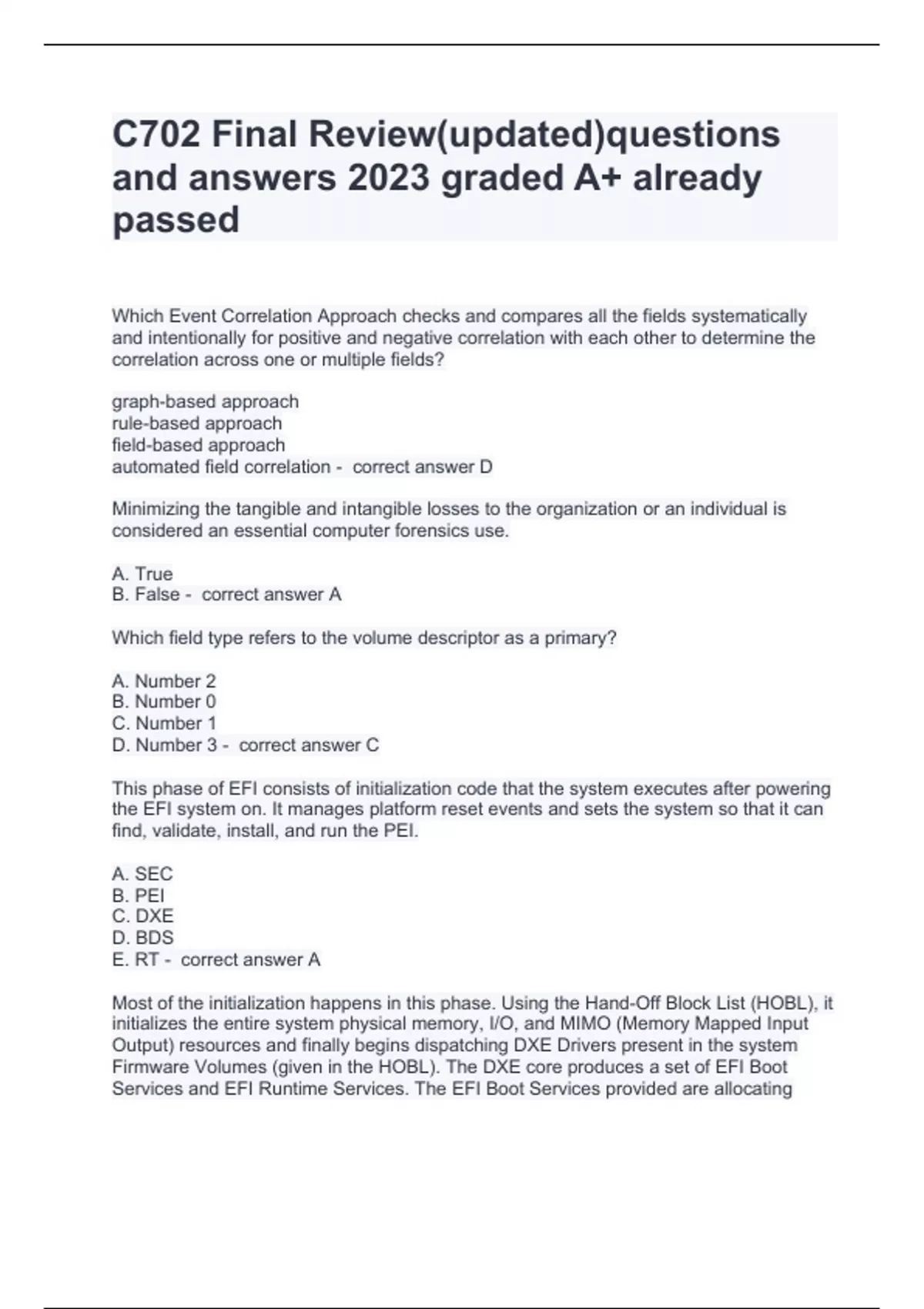 C702 Final Review(updated)questions and answers 2023 graded A+ already passed

Which Event Correlation Approach checks and compares all the fields systematically and intentionally for positive and negative correlation with each other to determine the correlation across one or multiple fields?

graph-based approach
rule-based approach
field-based approach
automated field correlation -  correct answer D

Minimizing the tangible and intangible losses to the organization or an individual is considered an essential computer forensics use.

A. True
B. False -  correct answer A

Which field type refers to the volume descriptor as a primary?

A. Number 2
B. Number 0
C. Number 1
D. Number 3 -  correct answer C

This phase of EFI consists of initialization code that the system executes after powering the EFI system on. It manages platform reset events and sets the system so that it can find, validate, install, and run the PEI.

A. SEC
B. PEI
C. DXE
D. BDS
E. RT -  correct answer A

Most of the initialization happens in this phase. Using the Hand-Off Block List (HOBL), it initializes the entire system physical memory, I/O, and MIMO (Memory Mapped Input Output) resources and finally begins dispatching DXE Drivers present in the system Firmware Volumes (given in the HOBL). The DXE core produces a set of EFI Boot Services and EFI Runtime Services. The EFI Boot Services provided are allocating